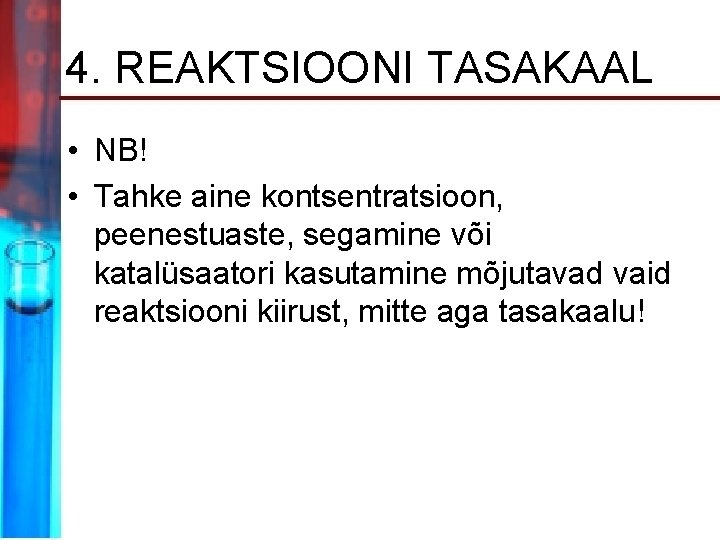 4. REAKTSIOONI TASAKAAL

• NB!
• Tahke aine kontsentratsioon, peenestuaste, segamine või katalüsaatori kasutamine mõjutavad vaid reaktsiooni kiirust, mitte aga tasakaalu!